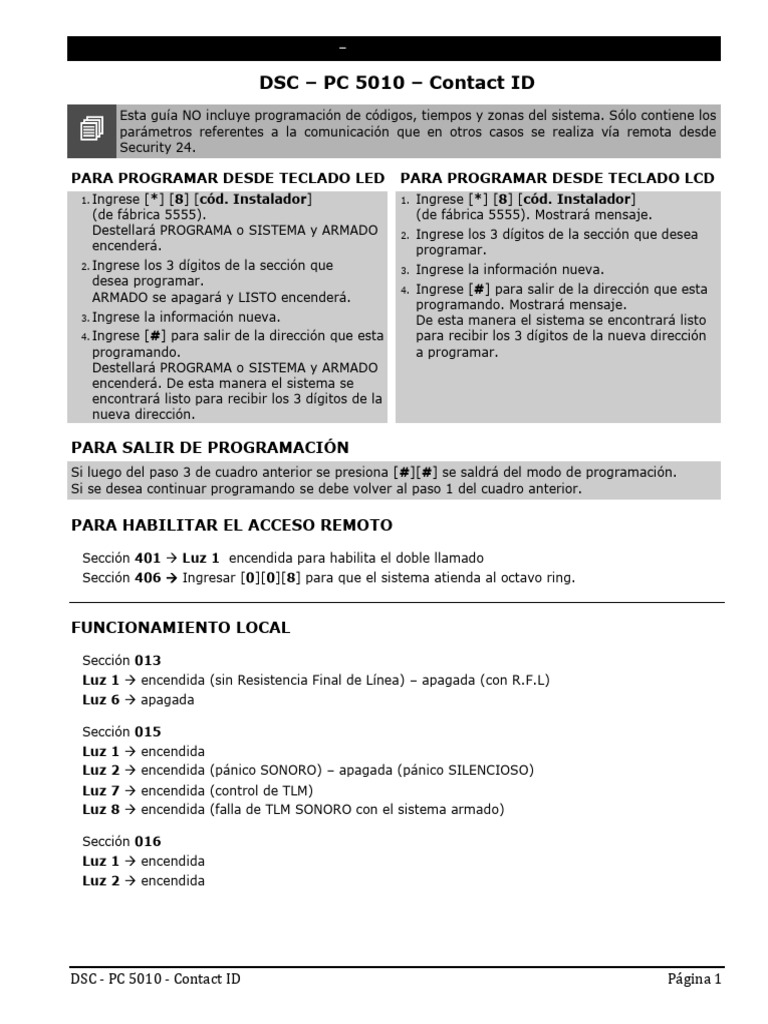 –

DSC – PC 5010 – Contact ID

Esta guía NO incluye programación de códigos, tiempos y zonas del sistema. Sólo contiene los parámetros referentes a la comunicación que en otros casos se realiza vía remota desde Security 24.

PARA PROGRAMAR DESDE TECLADO LED

1. Ingrese [*] [8] [cód. Instalador] (de fábrica 5555). Destellará PROGRAMA o SISTEMA y ARMADO encenderá.
2. Ingrese los 3 dígitos de la sección que desea programar. ARMADO se apagará y LISTO encenderá.
3. Ingrese la información nueva.
4. Ingrese [#] para salir de la dirección que esta programando. Destellará PROGRAMA o SISTEMA y ARMADO encenderá. De esta manera el sistema se encontrará listo para recibir los 3 dígitos de la nueva dirección.

PARA PROGRAMAR DESDE TECLADO LCD

1. Ingrese [*] [8] [cód. Instalador] (de fábrica 5555). Mostrará mensaje.
2. Ingrese los 3 dígitos de la sección que desea programar.
3. Ingrese la información nueva.
4. Ingrese [#] para salir de la dirección que esta programando. Mostrará mensaje. De esta manera el sistema se encontrará listo para recibir los 3 dígitos de la nueva dirección a programar.

PARA SALIR DE PROGRAMACIÓN

Si luego del paso 3 de cuadro anterior se presiona [#][#] se saldrá del modo de programación.
Si se desea continuar programando se debe volver al paso 1 del cuadro anterior.

PARA HABILITAR EL ACCESO REMOTO

Sección 401 → Luz 1 encendida para habilita el doble llamado
Sección 406 → Ingresar [0][0][8] para que el sistema atienda al octavo ring.

FUNCIONAMIENTO LOCAL

Sección 013
Luz 1 → encendida (sin Resistencia Final de Línea) – apagada (con R.F.L)
Luz 6 → apagada

Sección 015
Luz 1 → encendida
Luz 2 → encendida (pánico SONORO) – apagada (pánico SILENCIOSO)
Luz 7 → encendida (control de TLM)
Luz 8 → encendida (falla de TLM SONORO con el sistema armado)

Sección 016
Luz 1 → encendida
Luz 2 → encendida

DSC - PC 5010 - Contact ID

Página 1